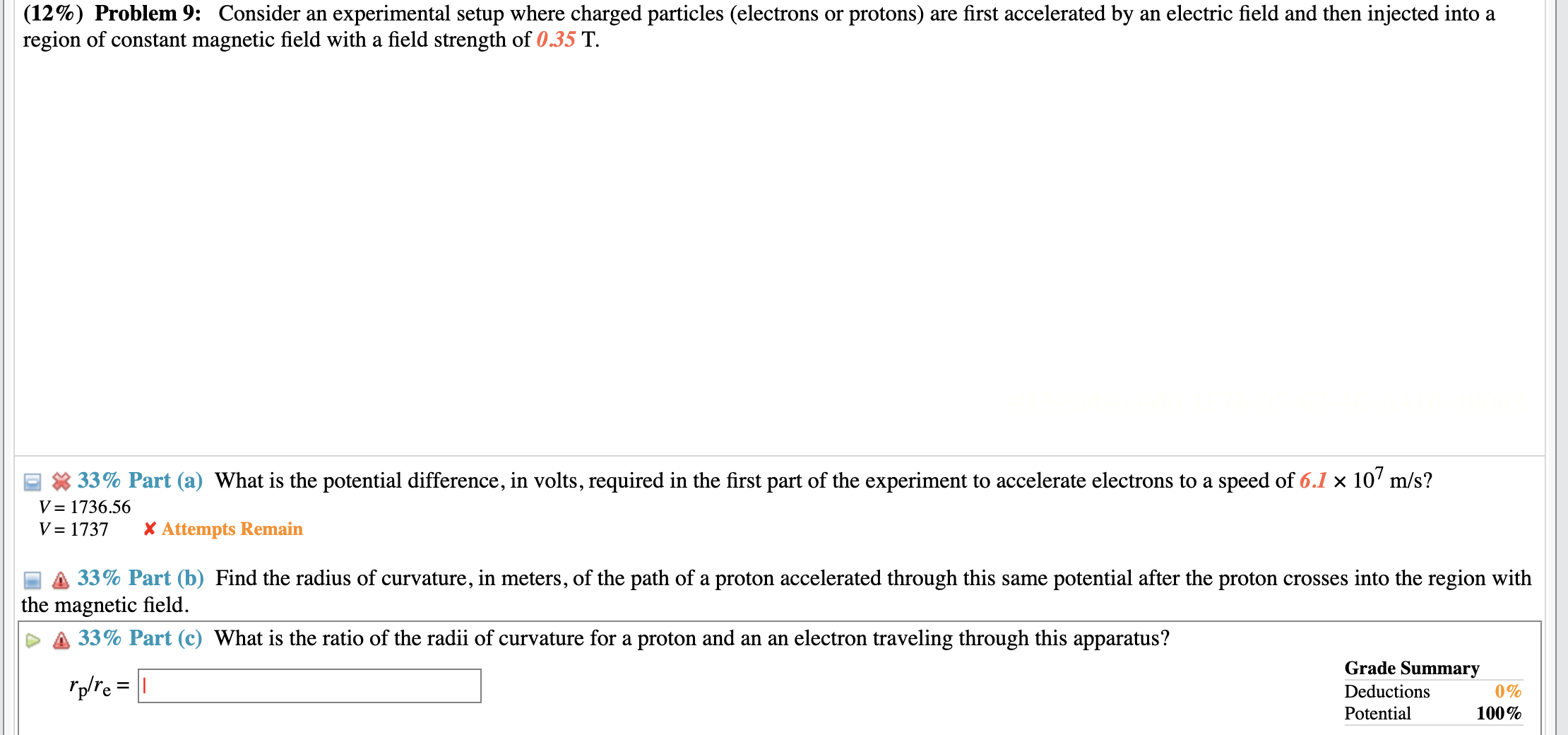 (12%) Problem 9: Consider an experimental setup where charged particles (electrons or protons) are first accelerated by an electric field and then injected into a region of constant magnetic field with a field strength of 0.35 T.

33% Part (a) What is the potential difference, in volts, required in the first part of the experiment to accelerate electrons to a speed of $6.1 \times 10^7$ m/s?
$V = 1736.56$
$V = 1737$ ✘ Attempts Remain

33% Part (b) Find the radius of curvature, in meters, of the path of a proton accelerated through this same potential after the proton crosses into the region with the magnetic field.

33% Part (c) What is the ratio of the radii of curvature for a proton and an an electron traveling through this apparatus?

$r_p/r_e =$

Grade Summary
Deductions 0%
Potential 100%